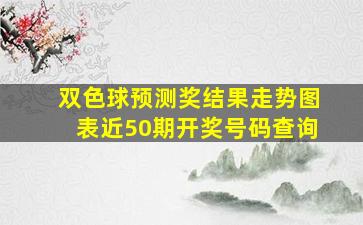 双色球预测奖结果走势图表近50期开奖号码查询